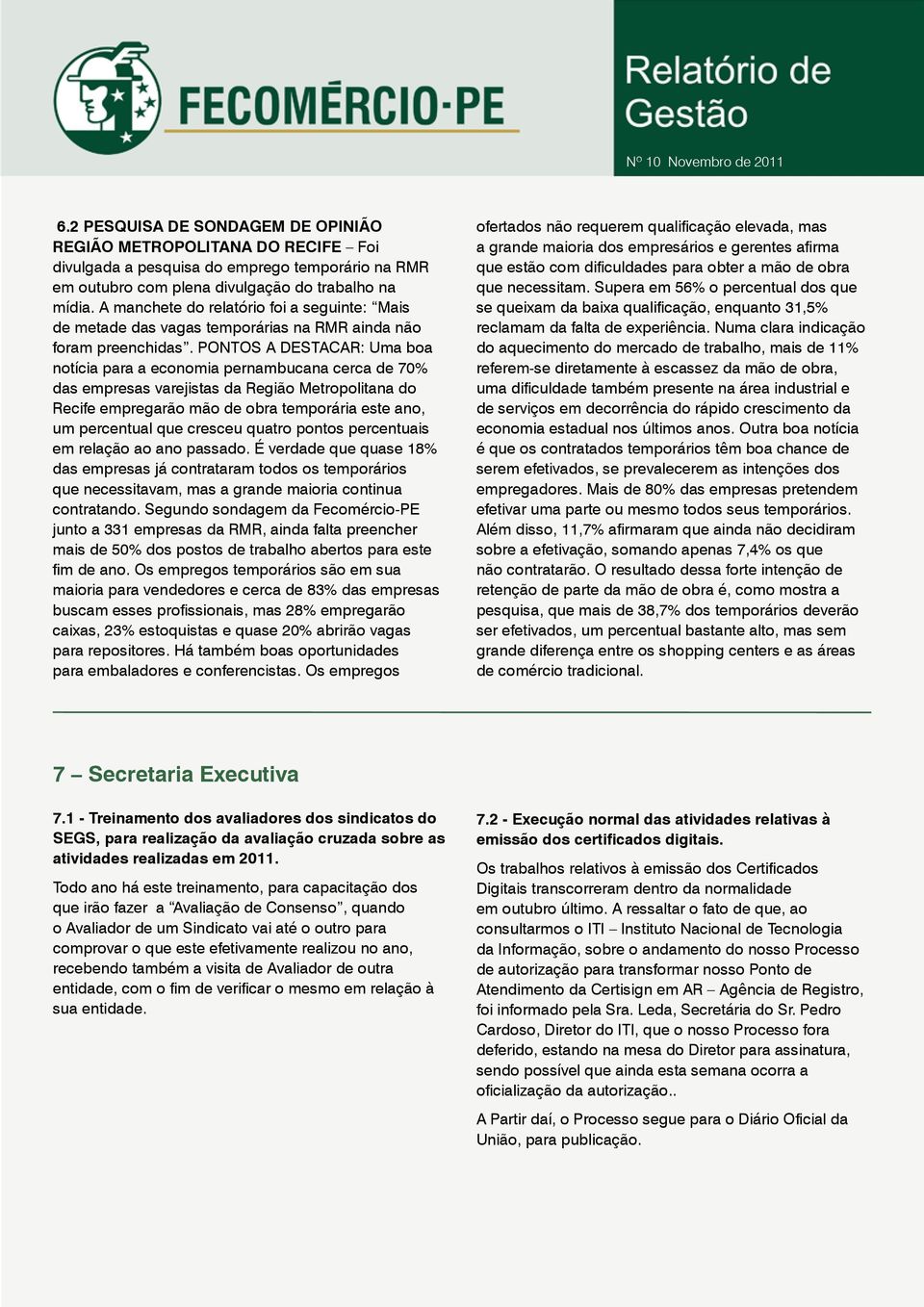 FECOMÉRCIO-PE

Relatório de Gestão

Nº 10 Novembro de 2011

6.2 PESQUISA DE SONDAGEM DE OPINIÃO REGIÃO METROPOLITANA DO RECIFE – Foi divulgada a pesquisa do emprego temporário na RMR em outubro com plena divulgação do trabalho na mídia. A manchete do relatório foi a seguinte: “Mais de metade das vagas temporárias na RMR ainda não foram preenchidas”. PONTOS A DESTACAR: Uma boa notícia para a economia pernambucana cerca de 70% das empresas varejistas da Região Metropolitana do Recife empregarão mão de obra temporária este ano, um percentual que cresceu quatro pontos percentuais em relação ao ano passado. É verdade que quase 18% das empresas já contrataram todos os temporários que necessitavam, mas a grande maioria continua contratando. Segundo sondagem da Fecomércio-PE junto a 331 empresas da RMR, ainda falta preencher mais de 50% dos postos de trabalho abertos para este fim de ano. Os empregos temporários são em sua maioria para vendedores e cerca de 83% das empresas buscam esses profissionais, mas 28% empregarão caixas, 23% estoquistas e quase 20% abrirão vagas para repositores. Há também boas oportunidades para embaladores e conferencistas. Os empregos ofertados não requerem qualificação elevada, mas a grande maioria dos empresários e gerentes afirma que estão com dificuldades para obter a mão de obra que necessitam. Supera em 56% o percentual dos que se queixam da baixa qualificação, enquanto 31,5% reclamam da falta de experiência. Numa clara indicação do aquecimento do mercado de trabalho, mais de 11% referem-se diretamente à escassez da mão de obra, uma dificuldade também presente na área industrial e de serviços em decorrência do rápido crescimento da economia estadual nos últimos anos. Outra boa notícia é que os contratados temporários têm boa chance de serem efetivados, se prevalecerem as intenções dos empregadores. Mais de 80% das empresas pretendem efetivar uma parte ou mesmo todos seus temporários. Além disso, 11,7% afirmaram que ainda não decidiram sobre a efetivação, somando apenas 7,4% os que não contratarão. O resultado dessa forte intenção de retenção de parte da mão de obra é, como mostra a pesquisa, que mais de 38,7% dos temporários deverão ser efetivados, um percentual bastante alto, mas sem grande diferença entre os shopping centers e as áreas de comércio tradicional.

7 – Secretaria Executiva

7.1 - Treinamento dos avaliadores dos sindicatos do SEGS, para realização da avaliação cruzada sobre as atividades realizadas em 2011.

Todo ano há este treinamento, para capacitação dos que irão fazer a “Avaliação de Consenso”, quando o Avaliador de um Sindicato vai até o outro para comprovar o que este efetivamente realizou no ano, recebendo também a visita de Avaliador de outra entidade, com o fim de verificar o mesmo em relação à sua entidade.

7.2 - Execução normal das atividades relativas à emissão dos certificados digitais.

Os trabalhos relativos à emissão dos Certificados Digitais transcorreram dentro da normalidade em outubro último. A ressaltar o fato de que, ao consultarmos o ITI – Instituto Nacional de Tecnologia da Informação, sobre o andamento do nosso Processo de autorização para transformar nosso Ponto de Atendimento da Certisign em AR – Agência de Registro, foi informado pela Sra. Leda, Secretária do Sr. Pedro Cardoso, Diretor do ITI, que o nosso Processo fora deferido, estando na mesa do Diretor para assinatura, sendo possível que ainda esta semana ocorra a oficialização da autorização..

A Partir daí, o Processo segue para o Diário Oficial da União, para publicação.